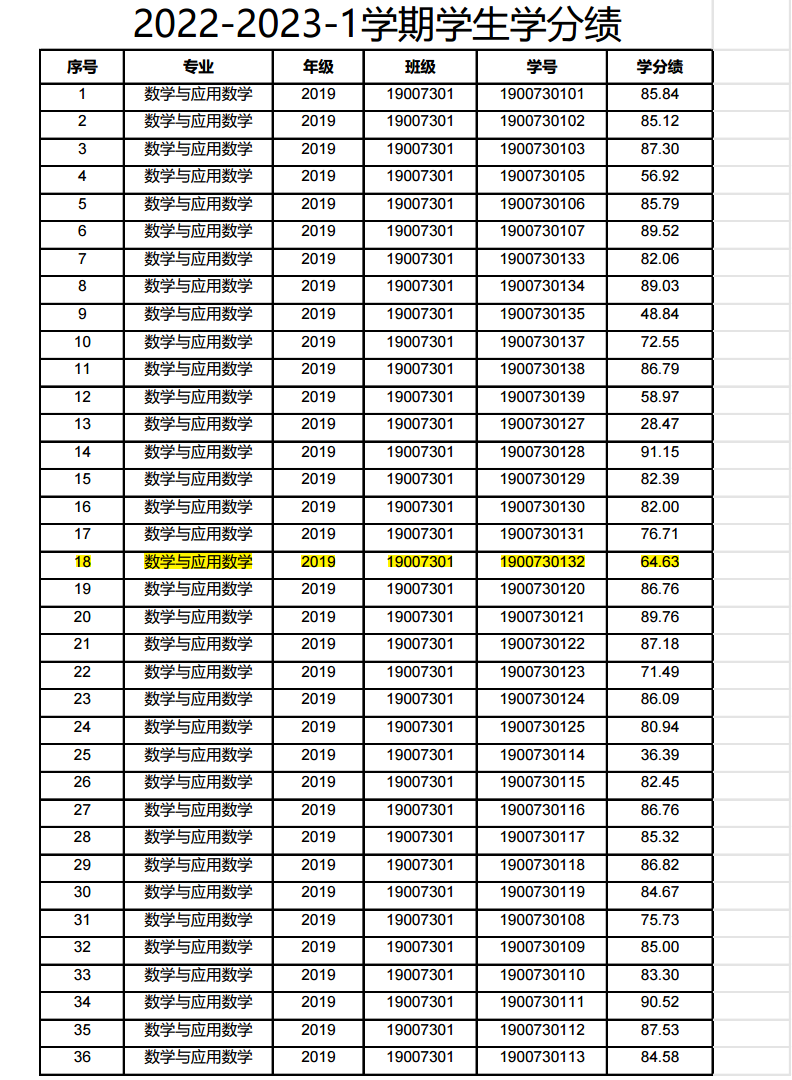 2022-2023-1学期学生学分绩

| 序号 | 专业 | 年级 | 班级 | 学号 | 学分绩 |
|---|---|---|---|---|---|
| 1 | 数学与应用数学 | 2019 | 19007301 | 1900730101 | 85.84 |
| 2 | 数学与应用数学 | 2019 | 19007301 | 1900730102 | 85.12 |
| 3 | 数学与应用数学 | 2019 | 19007301 | 1900730103 | 87.30 |
| 4 | 数学与应用数学 | 2019 | 19007301 | 1900730105 | 56.92 |
| 5 | 数学与应用数学 | 2019 | 19007301 | 1900730106 | 85.79 |
| 6 | 数学与应用数学 | 2019 | 19007301 | 1900730107 | 89.52 |
| 7 | 数学与应用数学 | 2019 | 19007301 | 1900730133 | 82.06 |
| 8 | 数学与应用数学 | 2019 | 19007301 | 1900730134 | 89.03 |
| 9 | 数学与应用数学 | 2019 | 19007301 | 1900730135 | 48.84 |
| 10 | 数学与应用数学 | 2019 | 19007301 | 1900730137 | 72.55 |
| 11 | 数学与应用数学 | 2019 | 19007301 | 1900730138 | 86.79 |
| 12 | 数学与应用数学 | 2019 | 19007301 | 1900730139 | 58.97 |
| 13 | 数学与应用数学 | 2019 | 19007301 | 1900730127 | 28.47 |
| 14 | 数学与应用数学 | 2019 | 19007301 | 1900730128 | 91.15 |
| 15 | 数学与应用数学 | 2019 | 19007301 | 1900730129 | 82.39 |
| 16 | 数学与应用数学 | 2019 | 19007301 | 1900730130 | 82.00 |
| 17 | 数学与应用数学 | 2019 | 19007301 | 1900730131 | 76.71 |
| 18 | 数学与应用数学 | 2019 | 19007301 | 1900730132 | 64.63 |
| 19 | 数学与应用数学 | 2019 | 19007301 | 1900730120 | 86.76 |
| 20 | 数学与应用数学 | 2019 | 19007301 | 1900730121 | 89.76 |
| 21 | 数学与应用数学 | 2019 | 19007301 | 1900730122 | 87.18 |
| 22 | 数学与应用数学 | 2019 | 19007301 | 1900730123 | 71.49 |
| 23 | 数学与应用数学 | 2019 | 19007301 | 1900730124 | 86.09 |
| 24 | 数学与应用数学 | 2019 | 19007301 | 1900730125 | 80.94 |
| 25 | 数学与应用数学 | 2019 | 19007301 | 1900730114 | 36.39 |
| 26 | 数学与应用数学 | 2019 | 19007301 | 1900730115 | 82.45 |
| 27 | 数学与应用数学 | 2019 | 19007301 | 1900730116 | 86.76 |
| 28 | 数学与应用数学 | 2019 | 19007301 | 1900730117 | 85.32 |
| 29 | 数学与应用数学 | 2019 | 19007301 | 1900730118 | 86.82 |
| 30 | 数学与应用数学 | 2019 | 19007301 | 1900730119 | 84.67 |
| 31 | 数学与应用数学 | 2019 | 19007301 | 1900730108 | 75.73 |
| 32 | 数学与应用数学 | 2019 | 19007301 | 1900730109 | 85.00 |
| 33 | 数学与应用数学 | 2019 | 19007301 | 1900730110 | 83.30 |
| 34 | 数学与应用数学 | 2019 | 19007301 | 1900730111 | 90.52 |
| 35 | 数学与应用数学 | 2019 | 19007301 | 1900730112 | 87.53 |
| 36 | 数学与应用数学 | 2019 | 19007301 | 1900730113 | 84.58 |